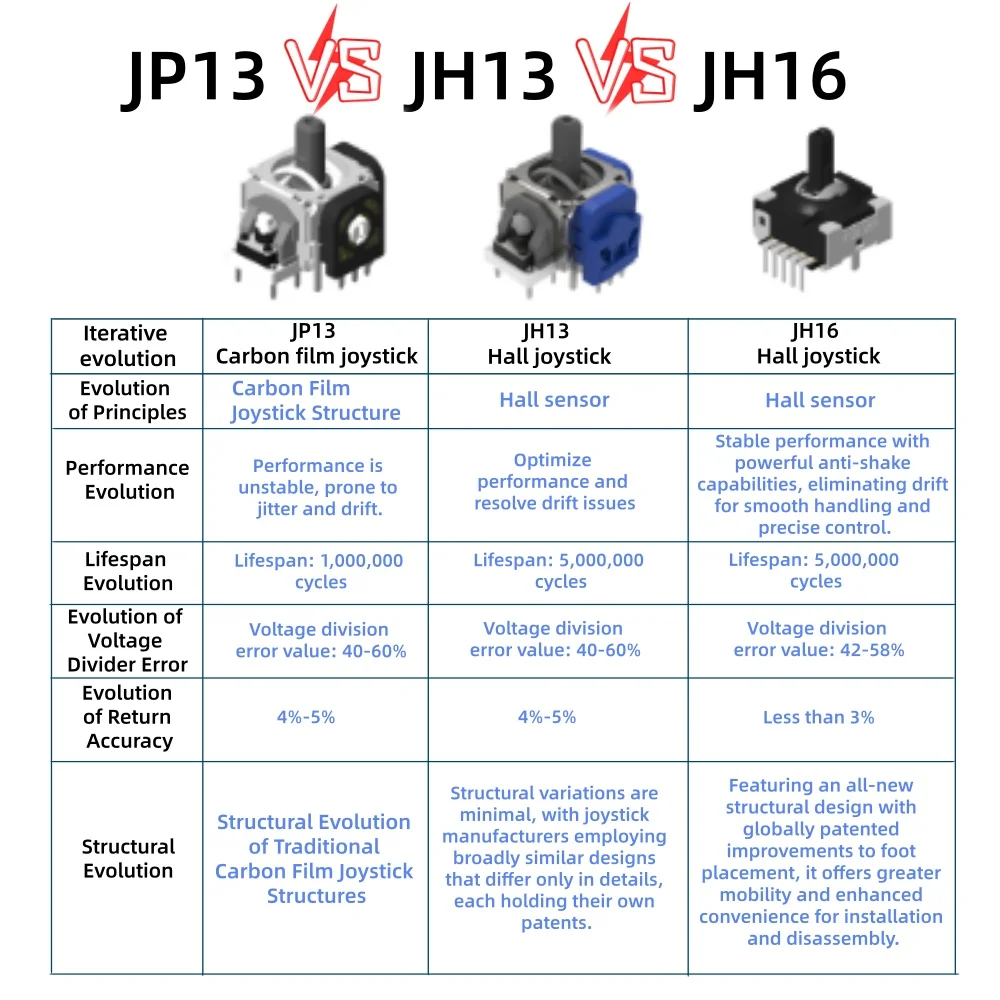 JP13 VS JH13 VS JH16

| Iterative evolution | JP13 Carbon film joystick | JH13 Hall joystick | JH16 Hall joystick |
|---|---|---|---|
| Evolution of Principles | Carbon Film Joystick Structure | Hall sensor | Hall sensor |
| Performance Evolution | Performance is unstable, prone to jitter and drift. | Optimize performance and resolve drift issues | Stable performance with powerful anti-shake capabilities, eliminating drift for smooth handling and precise control. |
| Lifespan Evolution | Lifespan: 1,000,000 cycles | Lifespan: 5,000,000 cycles | Lifespan: 5,000,000 cycles |
| Evolution of Voltage Divider Error | Voltage division error value: 40-60% | Voltage division error value: 40-60% | Voltage division error value: 42-58% |
| Evolution of Return Accuracy | 4%-5% | 4%-5% | Less than 3% |
| Structural Evolution | Structural Evolution of Traditional Carbon Film Joystick Structures | Structural variations are minimal, with joystick manufacturers employing broadly similar designs that differ only in details, each holding their own patents. | Featuring an all-new structural design with globally patented improvements to foot placement, it offers greater mobility and enhanced convenience for installation and disassembly. |